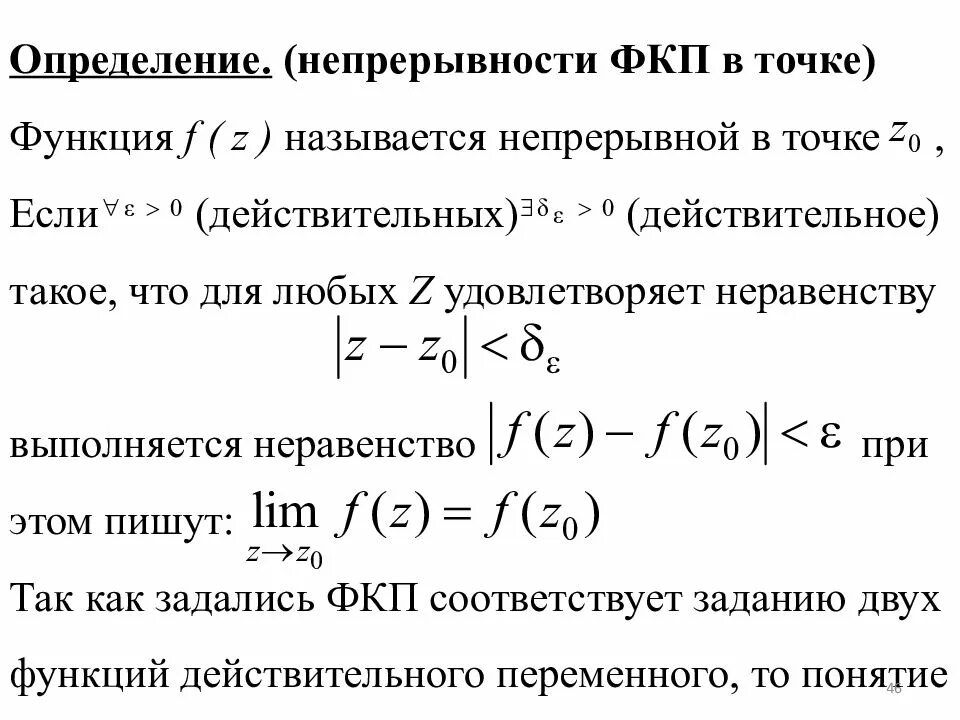 Определение. (непрерывности ФКП в точке)

Функция $f(z)$ называется непрерывной в точке $z_0$ ,

Если $\forall \varepsilon > 0$ (действительных) $\exists \delta_\varepsilon > 0$ (действительное)

такое, что для любых $Z$ удовлетворяет неравенству

$|z - z_0| < \delta_\varepsilon$

выполняется неравенство $|f(z) - f(z_0)| < \varepsilon$ при

этом пишут: $\lim_{z \to z_0} f(z) = f(z_0)$

Так как задались ФКП соответствует заданию двух

функций действительного переменного, то понятие

46